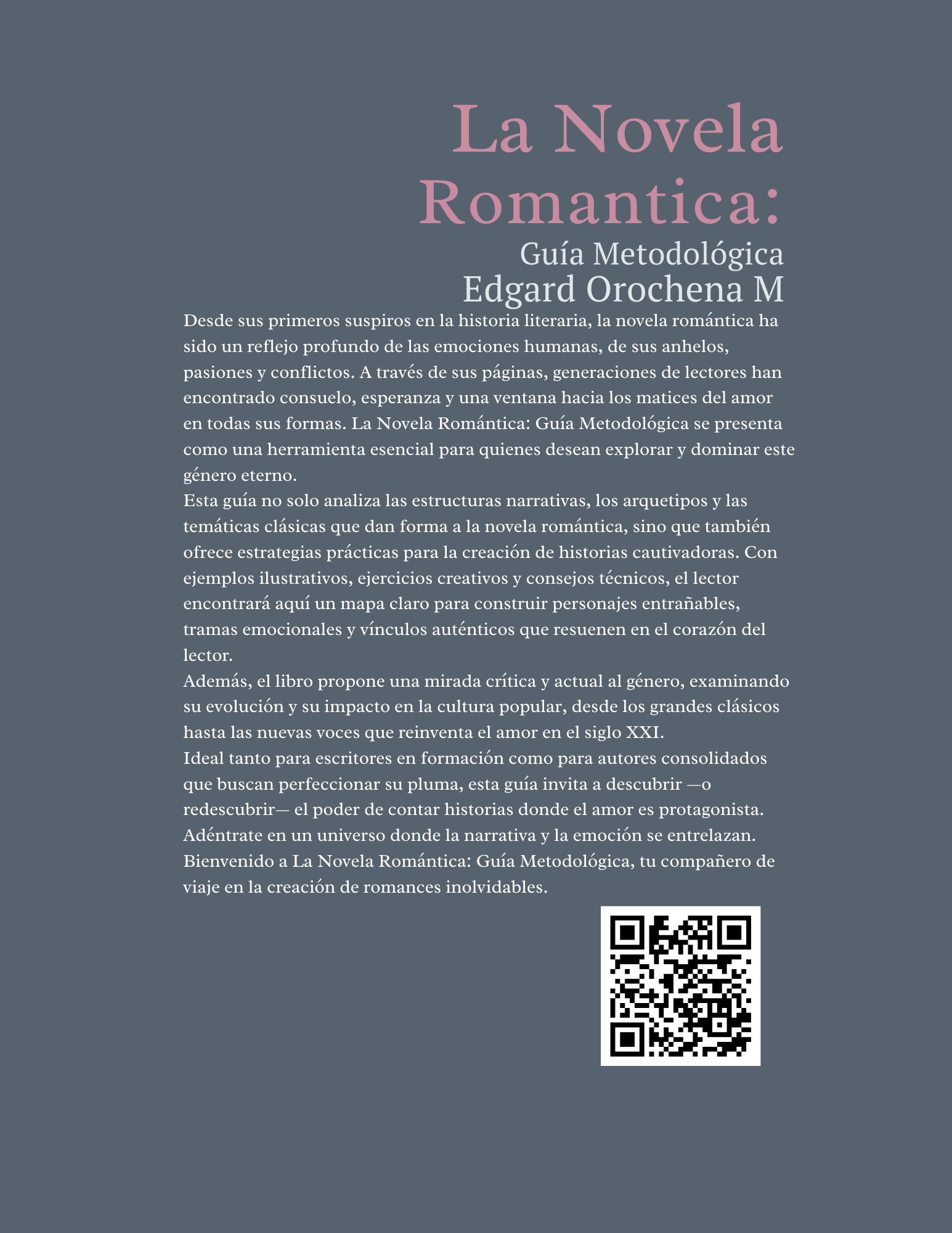 La Novela Romantica:
Guía Metodológica
Edgard Orochena M

Desde sus primeros suspiros en la historia literaria, la novela romántica ha sido un reflejo profundo de las emociones humanas, de sus anhelos, pasiones y conflictos. A través de sus páginas, generaciones de lectores han encontrado consuelo, esperanza y una ventana hacia los matices del amor en todas sus formas. La Novela Romántica: Guía Metodológica se presenta como una herramienta esencial para quienes desean explorar y dominar este género eterno.
Esta guía no solo analiza las estructuras narrativas, los arquetipos y las temáticas clásicas que dan forma a la novela romántica, sino que también ofrece estrategias prácticas para la creación de historias cautivadoras. Con ejemplos ilustrativos, ejercicios creativos y consejos técnicos, el lector encontrará aquí un mapa claro para construir personajes entrañables, tramas emocionales y vínculos auténticos que resuenen en el corazón del lector.
Además, el libro propone una mirada crítica y actual al género, examinando su evolución y su impacto en la cultura popular, desde los grandes clásicos hasta las nuevas voces que reinventa el amor en el siglo XXI.
Ideal tanto para escritores en formación como para autores consolidados que buscan perfeccionar su pluma, esta guía invita a descubrir —o redescubrir— el poder de contar historias donde el amor es protagonista.
Adéntrate en un universo donde la narrativa y la emoción se entrelazan.
Bienvenido a La Novela Romántica: Guía Metodológica, tu compañero de viaje en la creación de romances inolvidables.